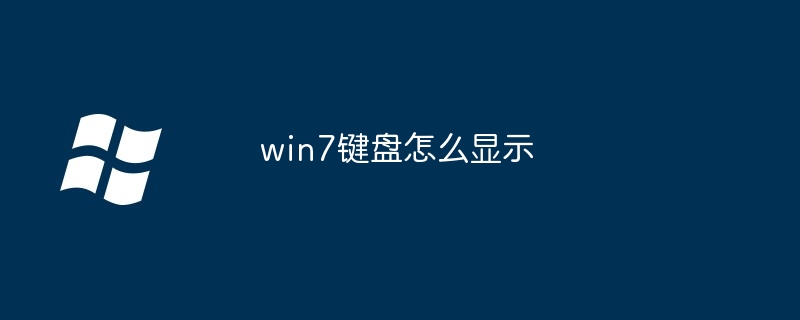 win7键盘怎么显示